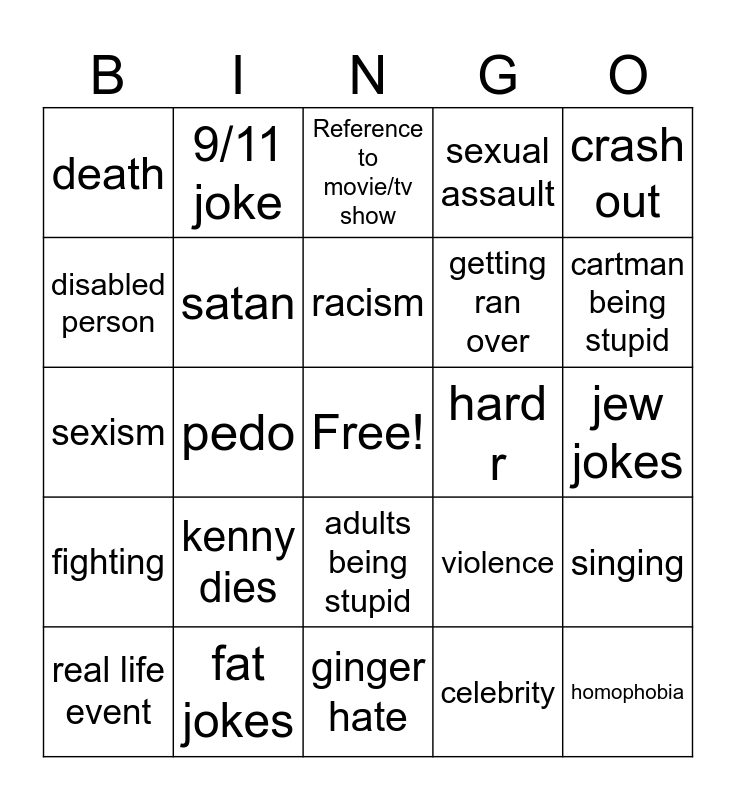 | B | I | N | G | O |
|---|---|---|---|---|
| death | 9/11 joke | Reference to movie/tv show | sexual assault | crash out |
| disabled person | satan | racism | getting ran over | cartman being stupid |
| sexism | pedo | Free! | hard r | jew jokes |
| fighting | kenny dies | adults being stupid | violence | singing |
| real life event | fat jokes | ginger hate | celebrity | homophobia |